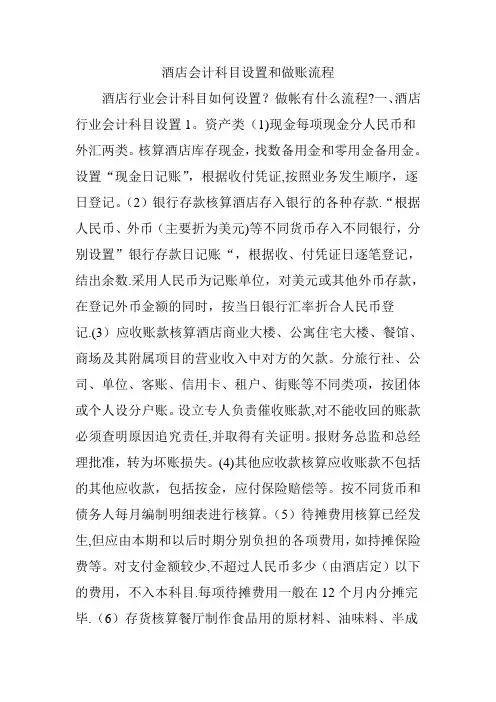 酒店会计科目设置和做账流程

酒店行业会计科目如何设置？做帐有什么流程?一、酒店行业会计科目设置 1。资产类（1)现金每项现金分人民币和外汇两类。核算酒店库存现金，找数备用金和零用金备用金。设置“现金日记账”，根据收付凭证,按照业务发生顺序，逐日登记。(2）银行存款核算酒店存入银行的各种存款.“根据人民币、外币（主要折为美元)等不同货币存入不同银行，分别设置”银行存款日记账“，根据收、付凭证日逐笔登记，结出余数.采用人民币为记账单位，对美元或其他外币存款，在登记外币金额的同时，按当日银行汇率折合人民币登记.(3）应收账款核算酒店商业大楼、公寓住宅大楼、餐馆、商场及其附属项目的营业收入中对方的欠款。分旅行社、公司、单位、客账、信用卡、租户、街账等不同类项，按团体或个人设分户账。设立专人负责催收账款,对不能收回的账款必须查明原因追究责任,并取得有关证明。报财务总监和总经理批准，转为坏账损失。(4)其他应收款核算应收账款不包括的其他应收款，包括按金，应付保险赔偿等。按不同货币和债务人每月编制明细表进行核算。(5）待摊费用核算已经发生,但应由本期和以后时期分别负担的各项费用，如持摊保险费等。对支付金额较少,不超过人民币多少（由酒店定）以下的费用，不入本科目.每项待摊费用一般在 12 个月内分摊完毕.（6）存货核算餐厅制作食品用的原材料、油味料、半成